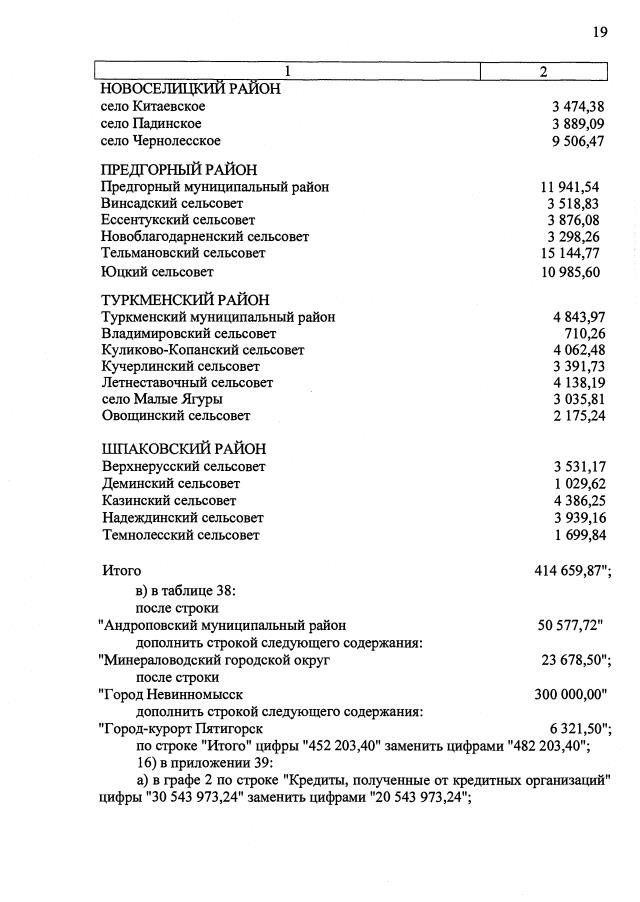 19

| 1 | 2 |
|---|---|
| НОВОСЕЛИЦКИЙ РАЙОН | |
| село Китаевское | 3 474,38 |
| село Падинское | 3 889,09 |
| село Чернолесское | 9 506,47 |
| ПРЕДГОРНЫЙ РАЙОН | |
| Предгорный муниципальный район | 11 941,54 |
| Винсадский сельсовет | 3 518,83 |
| Ессентукский сельсовет | 3 876,08 |
| Новоблагодарненский сельсовет | 3 298,26 |
| Тельмановский сельсовет | 15 144,77 |
| Юцкий сельсовет | 10 985,60 |
| ТУРКМЕНСКИЙ РАЙОН | |
| Туркменский муниципальный район | 4 843,97 |
| Владимировский сельсовет | 710,26 |
| Куликово-Копанский сельсовет | 4 062,48 |
| Кучерлинский сельсовет | 3 391,73 |
| Летнеставочный сельсовет | 4 138,19 |
| село Малые Ягуры | 3 035,81 |
| Овощинский сельсовет | 2 175,24 |
| ШПАКОВСКИЙ РАЙОН | |
| Верхнерусский сельсовет | 3 531,17 |
| Деминский сельсовет | 1 029,62 |
| Казинский сельсовет | 4 386,25 |
| Надеждинский сельсовет | 3 939,16 |
| Темнолесский сельсовет | 1 699,84 |
| Итого | 414 659,87"; |

в) в таблице 38:
после строки
"Андроповский муниципальный район 50 577,72"
дополнить строкой следующего содержания:
"Минераловодский городской округ 23 678,50";
после строки
"Город Невинномысск 300 000,00"
дополнить строкой следующего содержания:
"Город-курорт Пятигорск 6 321,50";
по строке "Итого" цифры "452 203,40" заменить цифрами "482 203,40";
16) в приложении 39:
а) в графе 2 по строке "Кредиты, полученные от кредитных организаций" цифры "30 543 973,24" заменить цифрами "20 543 973,24";